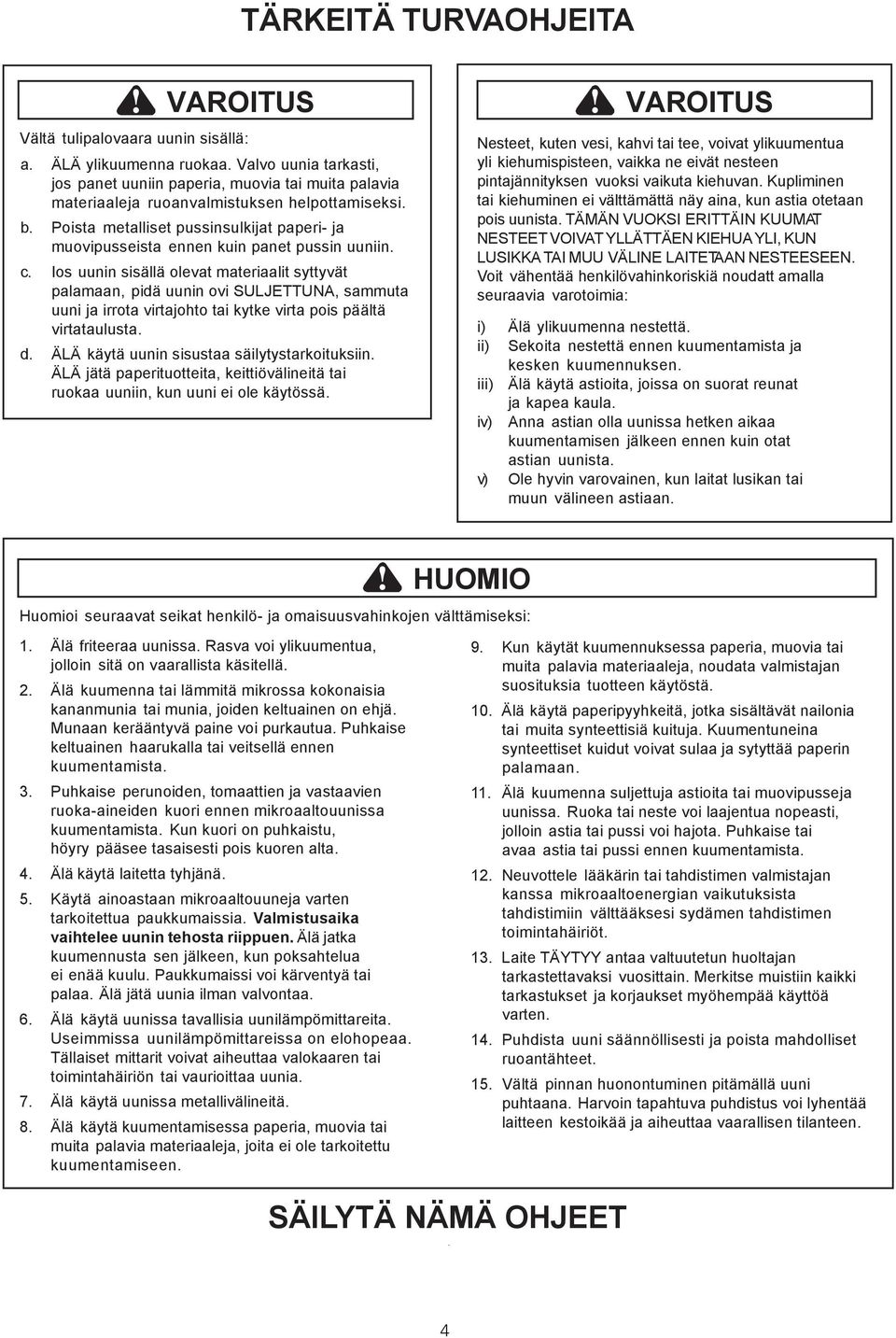 TÄRKEITÄ TURVAOHJEITA

VAROITUS

Vältä tulipalovaara uunin sisällä:

a. ÄLÄ ylikuumenna ruokaa. Valvo uunia tarkasti, jos panet uuniin paperia, muovia tai muita palavia materiaaleja ruoanvalmistuksen helpottamiseksi.

b. Poista metalliset pussinsulkijat paperi- ja muovipusseista ennen kuin panet pussin uuniin.

c. Ios uunin sisällä olevat materiaalit syttyvät palamaan, pidä uunin ovi SULJETTUNA, sammuta uuni ja irrota virtajohto tai kytke virta pois päältä virtataulusta.

d. ÄLÄ käytä uunin sisustaa säilytystarkoituksiin. ÄLÄ jätä paperituotteita, keittiövälineitä tai ruokaa uuniin, kun uuni ei ole käytössä.

VAROITUS

Nesteet, kuten vesi, kahvi tai tee, voivat ylikuumentua yli kiehumispisteen, vaikka ne eivät nesteen pintajännityksen vuoksi vaikuta kiehuvan. Kupliminen tai kiehuminen ei välttämättä näy aina, kun astia otetaan pois uunista. TÄMÄN VUOKSI ERITTÄIN KUUMAT NESTEET VOIVAT YLLÄTTÄEN KIEHUA YLI, KUN LUSIKKA TAI MUU VÄLINE LAITETAAN NESTEESEEN. Voit vähentää henkilövahinkoriskiä noudatt amalla seuraavia varotoimia:

i) Älä ylikuumenna nestettä.
ii) Sekoita nestettä ennen kuumentamista ja kesken kuumennuksen.
iii) Älä käytä astioita, joissa on suorat reunat ja kapea kaula.
iv) Anna astian olla uunissa hetken aikaa kuumentamisen jälkeen ennen kuin otat astian uunista.
v) Ole hyvin varovainen, kun laitat lusikan tai muun välineen astiaan.

HUOMIO

Huomioi seuraavat seikat henkilö- ja omaisuusvahinkojen välttämiseksi:

1. Älä friteeraa uunissa. Rasva voi ylikuumentua, jolloin sitä on vaarallista käsitellä.

2. Älä kuumenna tai lämmitä mikrossa kokonaisia kananmunia tai munia, joiden keltuainen on ehjä. Munaan kerääntyvä paine voi purkautua. Puhkaise keltuainen haarukalla tai veitsellä ennen kuumentamista.

3. Puhkaise perunoiden, tomaattien ja vastaavien ruoka-aineiden kuori ennen mikroaaltouunissa kuumentamista. Kun kuori on puhkaistu, höyry pääsee tasaisesti pois kuoren alta.

4. Älä käytä laitetta tyhjänä.

5. Käytä ainoastaan mikroaaltouuneja varten tarkoitettua paukkumaissia. Valmistusaika vaihtelee uunin tehosta riippuen. Älä jatka kuumennusta sen jälkeen, kun poksahtelua ei enää kuulu. Paukkumaissi voi kärventyä tai palaa. Älä jätä uunia ilman valvontaa.

6. Älä käytä uunissa tavallisia uunilämpömittareita. Useimmissa uunilämpömittareissa on elohopeaa. Tällaiset mittarit voivat aiheuttaa valokaaren tai toimintahäiriön tai vaurioittaa uunia.

7. Älä käytä uunissa metallivälineitä.

8. Älä käytä kuumentamisessa paperia, muovia tai muita palavia materiaaleja, joita ei ole tarkoitettu kuumentamiseen.

9. Kun käytät kuumennuksessa paperia, muovia tai muita palavia materiaaleja, noudata valmistajan suosituksia tuotteen käytöstä.

10. Älä käytä paperipyyhkeitä, jotka sisältävät nailonia tai muita synteettisiä kuituja. Kuumentuneina synteettiset kuidut voivat sulaa ja sytyttää paperin palamaan.

11. Älä kuumenna suljettuja astioita tai muovipusseja uunissa. Ruoka tai neste voi laajentua nopeasti, jolloin astia tai pussi voi hajota. Puhkaise tai avaa astia tai pussi ennen kuumentamista.

12. Neuvottele lääkärin tai tahdistimen valmistajan kanssa mikroaaltoenergian vaikutuksista tahdistimiin välttääksesi sydämen tahdistimen toimintahäiriöt.

13. Laite TÄYTYY antaa valtuutetun huoltajan tarkastettavaksi vuosittain. Merkitse muistiin kaikki tarkastukset ja korjaukset myöhempää käyttöä varten.

14. Puhdista uuni säännöllisesti ja poista mahdolliset ruoantähteet.

15. Vältä pinnan huonontuminen pitämällä uuni puhtaana. Harvoin tapahtuva puhdistus voi lyhentää laitteen kestoikää ja aiheuttaa vaarallisen tilanteen.

SÄILYTÄ NÄMÄ OHJEET

4